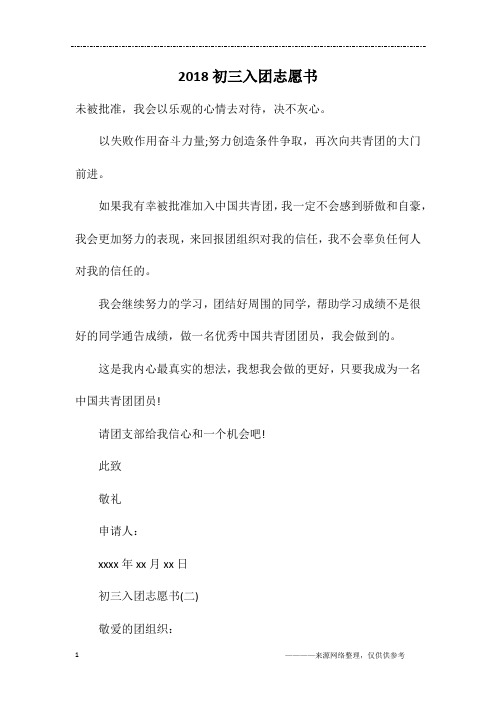 2018 初三入团志愿书

未被批准，我会以乐观的心情去对待，决不灰心。

以失败作用奋斗力量;努力创造条件争取，再次向共青团的大门前进。

如果我有幸被批准加入中国共青团，我一定不会感到骄傲和自豪，我会更加努力的表现，来回报团组织对我的信任，我不会辜负任何人对我的信任的。

我会继续努力的学习，团结好周围的同学，帮助学习成绩不是很好的同学通告成绩，做一名优秀中国共青团团员，我会做到的。

这是我内心最真实的想法，我想我会做的更好，只要我成为一名中国共青团团员!

请团支部给我信心和一个机会吧!

此致

敬礼

申请人：

xxxx 年 xx 月 xx 日

初三入团志愿书(二)

敬爱的团组织：

1

————来源网络整理，仅供供参考